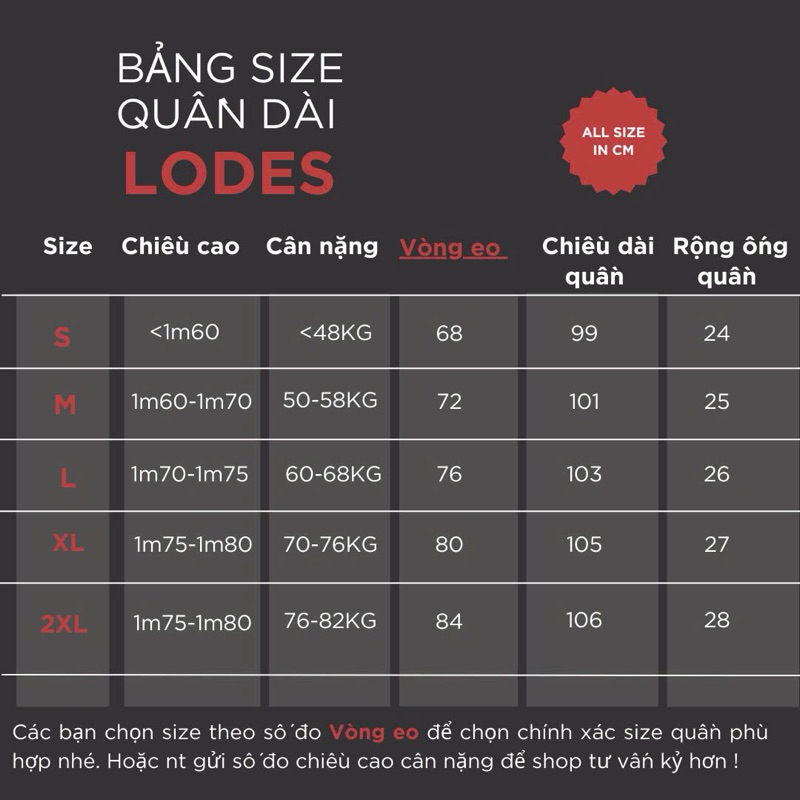 BẢNG SIZE
QUẦN DÀI
LODES

ALL SIZE IN CM

| Size | Chiều cao | Cân nặng | Vòng eo | Chiều dài quần | Rộng ống quần |
|---|---|---|---|---|---|
| S | <1m60 | <48KG | 68 | 99 | 24 |
| M | 1m60-1m70 | 50-58KG | 72 | 101 | 25 |
| L | 1m70-1m75 | 60-68KG | 76 | 103 | 26 |
| XL | 1m75-1m80 | 70-76KG | 80 | 105 | 27 |
| 2XL | 1m75-1m80 | 76-82KG | 84 | 106 | 28 |

Các bạn chọn size theo số đo Vòng eo để chọn chính xác size quần phù hợp nhé. Hoặc nt gửi số đo chiều cao cân nặng để shop tư vấn kỹ hơn !